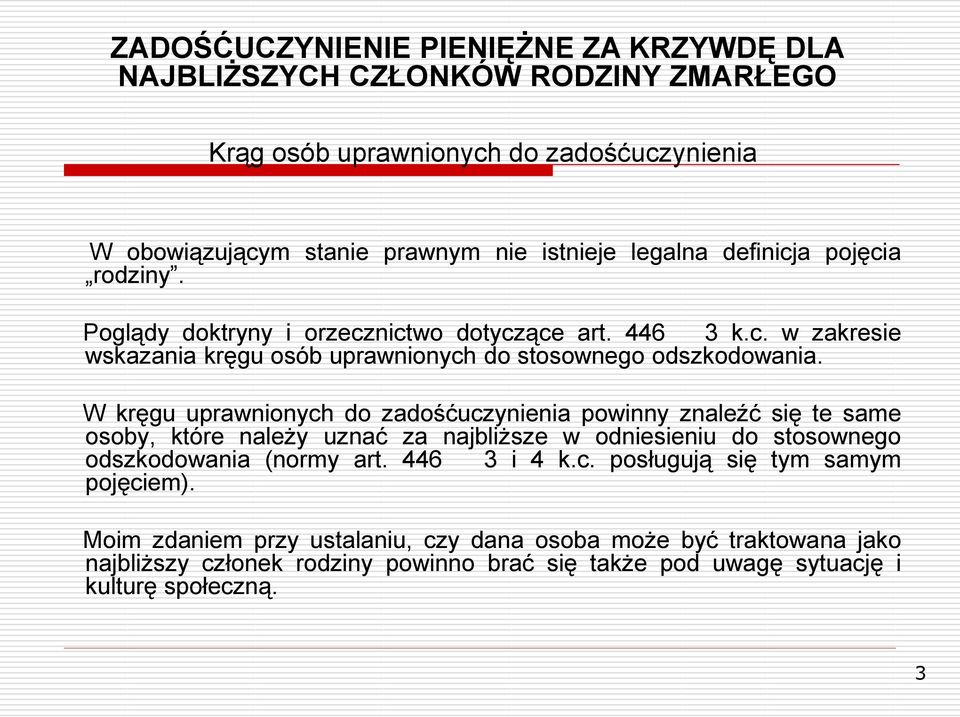 ZADOŚĆUCZYNIENIE PIENIĘŻNE ZA KRZYWDĘ DLA NAJBLIŻSZYCH CZŁONKÓW RODZINY ZMARŁEGO

Krąg osób uprawnionych do zadośćuczynienia

W obowiązującym stanie prawnym nie istnieje legalna definicja pojęcia „rodziny”.

Poglądy doktryny i orzecznictwo dotyczące art. 446 3 k.c. w zakresie wskazania kręgu osób uprawnionych do stosownego odszkodowania.

W kręgu uprawnionych do zadośćuczynienia powinny znaleźć się te same osoby, które należy uznać za najbliższe w odniesieniu do stosownego odszkodowania (normy art. 446 3 i 4 k.c. posługują się tym samym pojęciem).

Moim zdaniem przy ustalaniu, czy dana osoba może być traktowana jako najbliższy członek rodziny powinno brać się także pod uwagę sytuację i kulturę społeczną.

3